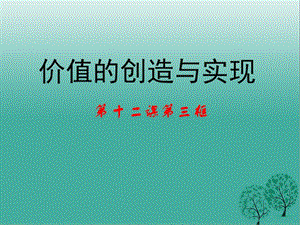 价值的创造与实现

第十二课第三框